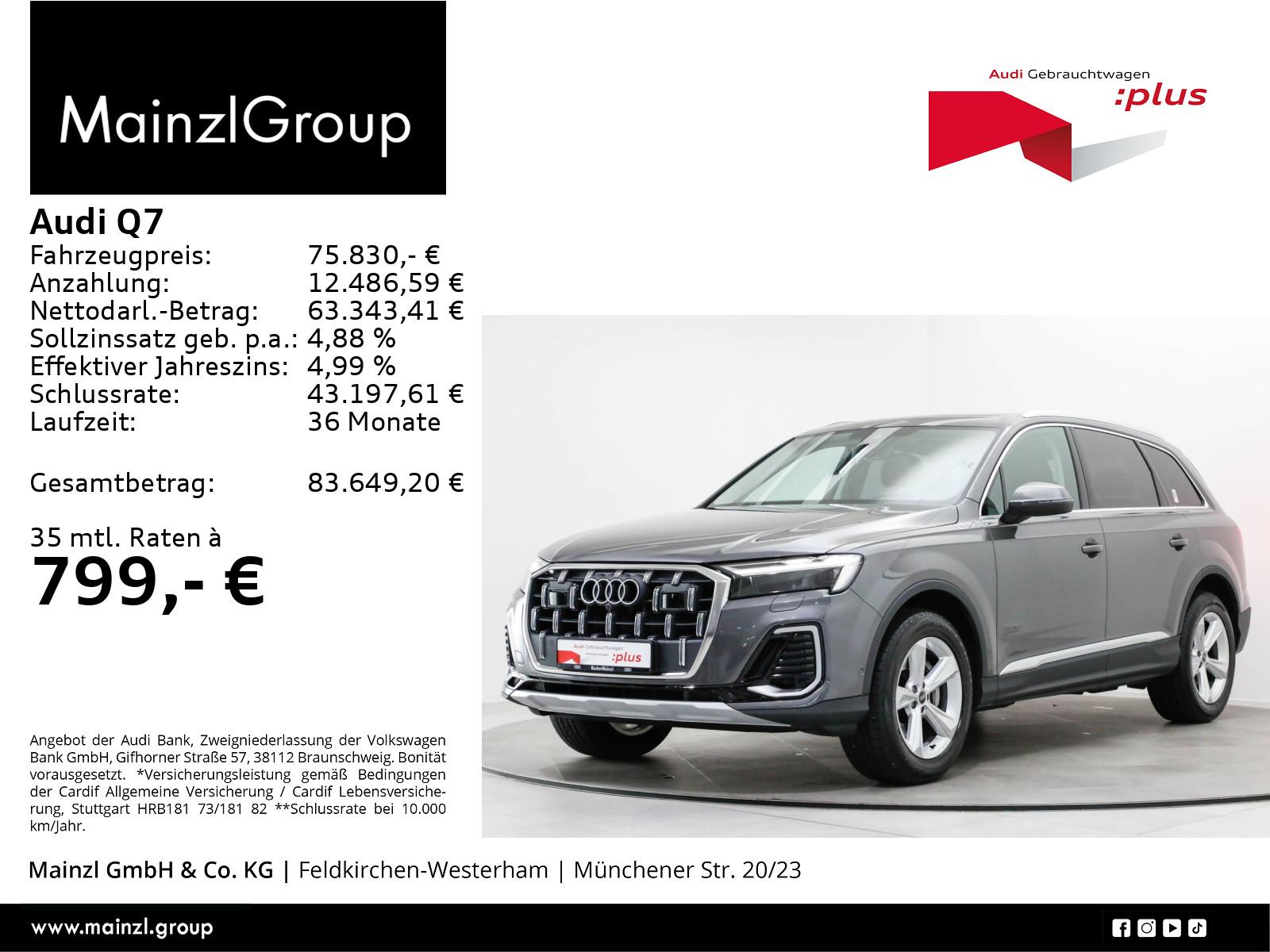 MainzlGroup

Audi Gebrauchtwagen
:plus

Audi Q7
Fahrzeugpreis: 75.830,- €
Anzahlung: 12.486,59 €
Nettodarl.-Betrag: 63.343,41 €
Sollzinssatz geb. p.a.: 4,88 %
Effektiver Jahreszins: 4,99 %
Schlussrate: 43.197,61 €
Laufzeit: 36 Monate

Gesamtbetrag: 83.649,20 €

35 mtl. Raten à
799,- €

Angebot der Audi Bank, Zweigniederlassung der Volkswagen Bank GmbH, Gifhorner Straße 57, 38112 Braunschweig. Bonität vorausgesetzt. *Versicherungsleistung gemäß Bedingungen der Cardif Allgemeine Versicherung / Cardif Lebensversicherung, Stuttgart HRB181 73/181 82 **Schlussrate bei 10.000 km/Jahr.

Mainzl GmbH & Co. KG | Feldkirchen-Westerham | Münchener Str. 20/23

www.mainzl.group